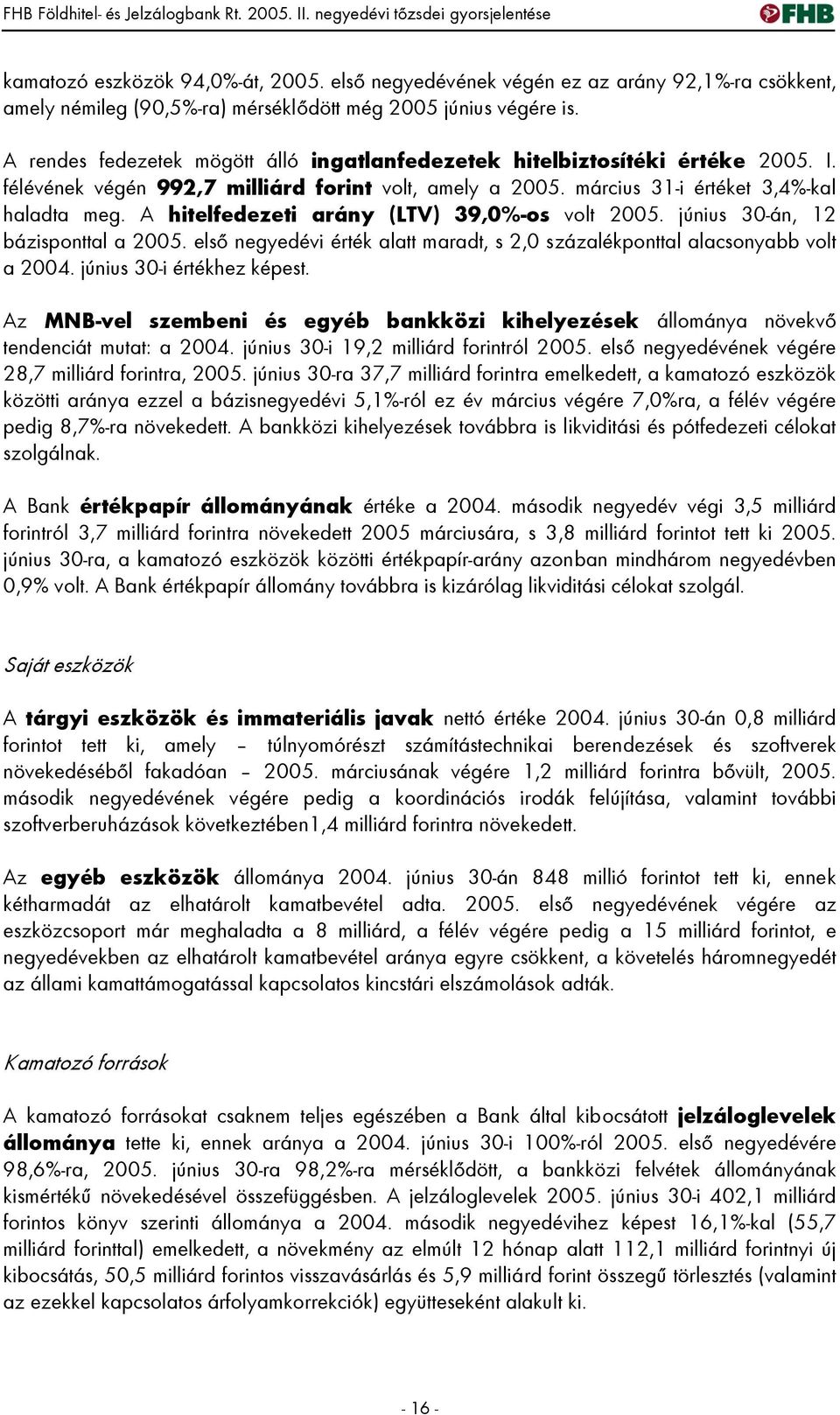 FHB Földhitel- és Jelzálogbank Rt. 2005. II. negyedévi tőzsdei gyorsjelentése

FHB

kamatozó eszközök 94,0%-át, 2005. első negyedévének végén ez az arány 92,1%-ra csökkent, amely némileg (90,5%-ra) mérséklődött még 2005 június végére is.

A rendes fedezetek mögött álló ingatlanfedezetek hitelbiztosítéki értéke 2005. I. félévének végén 992,7 milliárd forint volt, amely a 2005. március 31-i értéket 3,4%-kal haladta meg. A hitelfedezeti arány (LTV) 39,0%-os volt 2005. június 30-án, 12 bázisponttal a 2005. első negyedévi érték alatt maradt, s 2,0 százalékponttal alacsonyabb volt a 2004. június 30-i értékhez képest.

Az MNB-vel szembeni és egyéb bankközi kihelyezések állománya növekvő tendenciát mutat: a 2004. június 30-i 19,2 milliárd forintról 2005. első negyedévének végére 28,7 milliárd forintra, 2005. június 30-ra 37,7 milliárd forintra emelkedett, a kamatozó eszközök közötti aránya ezzel a bázisnegyedévi 5,1%-ról ez év március végére 7,0%ra, a félév végére pedig 8,7%-ra növekedett. A bankközi kihelyezések továbbra is likviditási és pótfedezeti célokat szolgálnak.

A Bank értékpapír állományának értéke a 2004. második negyedév végi 3,5 milliárd forintról 3,7 milliárd forintra növekedett 2005 márciusára, s 3,8 milliárd forintot tett ki 2005. június 30-ra, a kamatozó eszközök közötti értékpapír-arány azonban mindhárom negyedévben 0,9% volt. A Bank értékpapír állomány továbbra is kizárólag likviditási célokat szolgál.

Saját eszközök

A tárgyi eszközök és immateriális javak nettó értéke 2004. június 30-án 0,8 milliárd forintot tett ki, amely – túlnyomórészt számítástechnikai berendezések és szoftverek növekedéséből fakadóan – 2005. márciusának végére 1,2 milliárd forintra bővült, 2005. második negyedévének végére pedig a koordinációs irodák felújítása, valamint további szoftverberuházások következtében1,4 milliárd forintra növekedett.

Az egyéb eszközök állománya 2004. június 30-án 848 millió forintot tett ki, ennek kétharmadát az elhatárolt kamatbevétel adta. 2005. első negyedévének végére az eszközcsoport már meghaladta a 8 milliárd, a félév végére pedig a 15 milliárd forintot, e negyedévekben az elhatárolt kamatbevétel aránya egyre csökkent, a követelés háromnegyedét az állami kamattámogatással kapcsolatos kincstári elszámolások adták.

Kamatozó források

A kamatozó forrásokat csaknem teljes egészében a Bank által kibocsátott jelzáloglevelek állománya tette ki, ennek aránya a 2004. június 30-i 100%-ról 2005. első negyedévére 98,6%-ra, 2005. június 30-ra 98,2%-ra mérséklődött, a bankközi felvétek állományának kismértékű növekedésével összefüggésben. A jelzáloglevelek 2005. június 30-i 402,1 milliárd forintos könyv szerinti állománya a 2004. második negyedévihez képest 16,1%-kal (55,7 milliárd forinttal) emelkedett, a növekmény az elmúlt 12 hónap alatt 112,1 milliárd forintnyi új kibocsátás, 50,5 milliárd forintos visszavásárlás és 5,9 milliárd forint összegű törlesztés (valamint az ezekkel kapcsolatos árfolyamkorrekciók) együtteseként alakult ki.

- 16 -